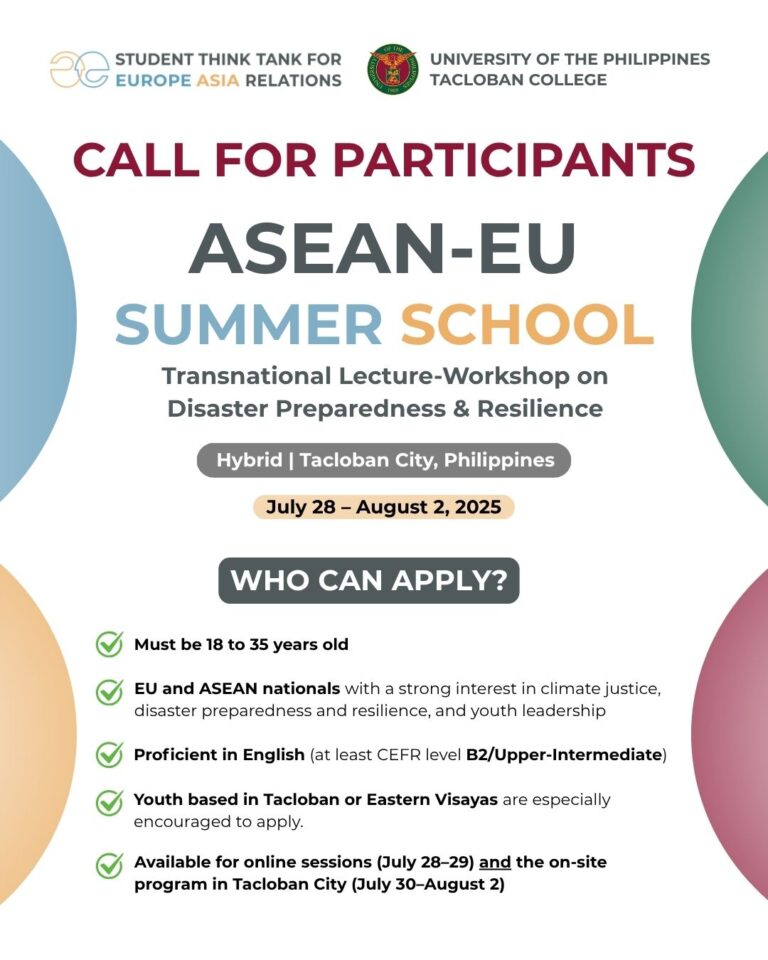 STUDENT THINK TANK FOR EUROPE ASIA RELATIONS

UNIVERSITY OF THE PHILIPPINES TACLOBAN COLLEGE

CALL FOR PARTICIPANTS

ASEAN-EU SUMMER SCHOOL

Transnational Lecture-Workshop on Disaster Preparedness & Resilience

Hybrid | Tacloban City, Philippines

July 28 – August 2, 2025

WHO CAN APPLY?

Must be 18 to 35 years old

EU and ASEAN nationals with a strong interest in climate justice, disaster preparedness and resilience, and youth leadership

Proficient in English (at least CEFR level B2/Upper-Intermediate)

Youth based in Tacloban or Eastern Visayas are especially encouraged to apply.

Available for online sessions (July 28–29) and the on-site program in Tacloban City (July 30–August 2)